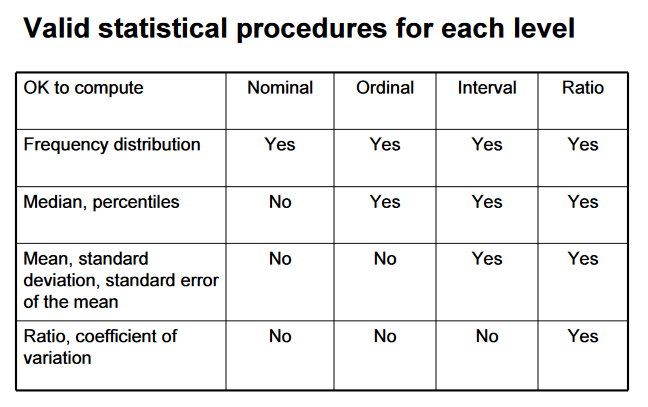 Valid statistical procedures for each level

| OK to compute | Nominal | Ordinal | Interval | Ratio |
|---|---|---|---|---|
| Frequency distribution | Yes | Yes | Yes | Yes |
| Median, percentiles | No | Yes | Yes | Yes |
| Mean, standard deviation, standard error of the mean | No | No | Yes | Yes |
| Ratio, coefficient of variation | No | No | No | Yes |